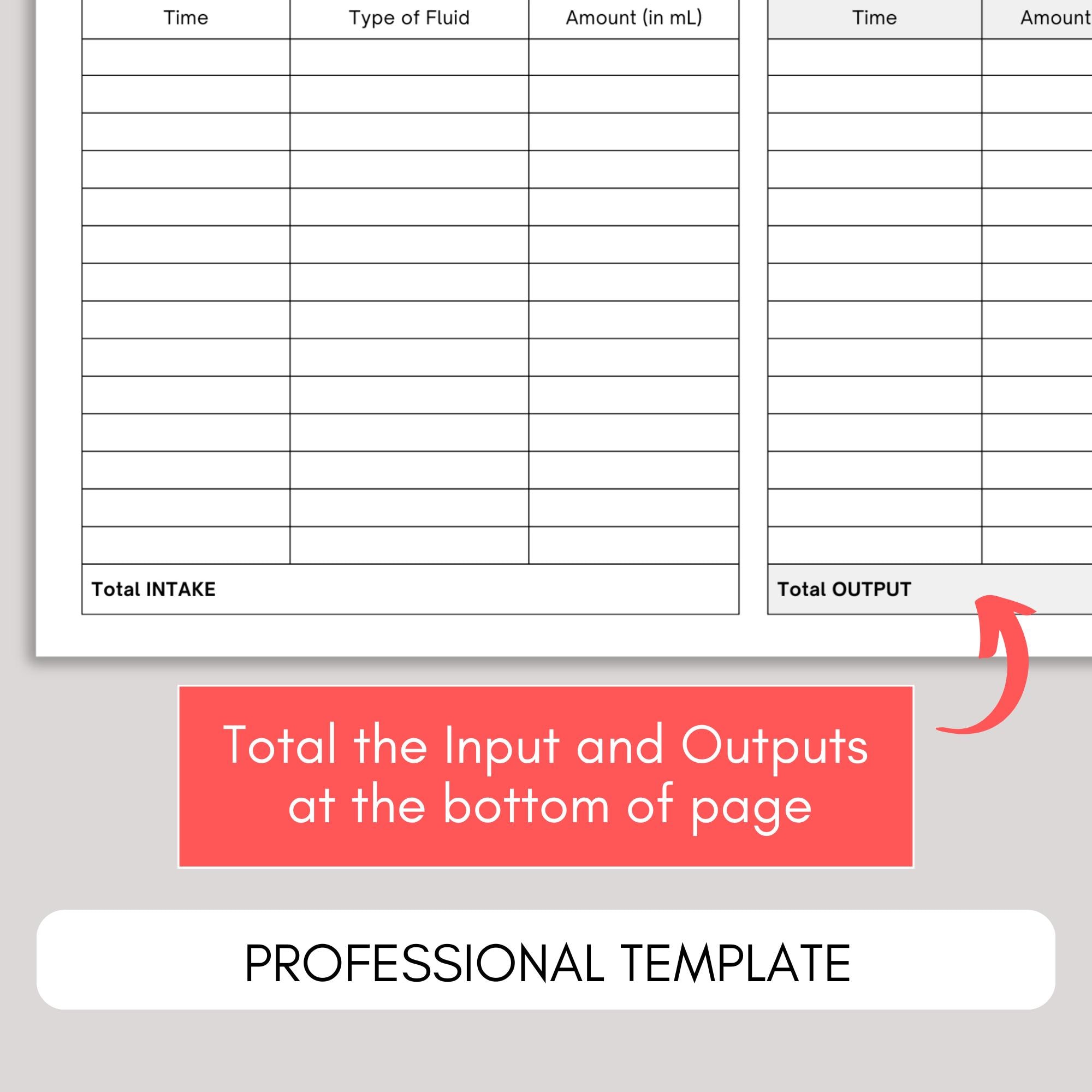 | Time | Type of Fluid | Amount (in mL) |
|---|---|---|
| | | |
| | | |
| | | |
| | | |
| | | |
| | | |
| | | |
| | | |
| | | |
| | | |
| | | |
| | | |
| | | |
| | | |
| Total INTAKE | | |

| Time | Amount |
|---|---|
| | |
| | |
| | |
| | |
| | |
| | |
| | |
| | |
| | |
| | |
| | |
| | |
| | |
| | |
| Total OUTPUT | |

Total the Input and Outputs at the bottom of page

PROFESSIONAL TEMPLATE